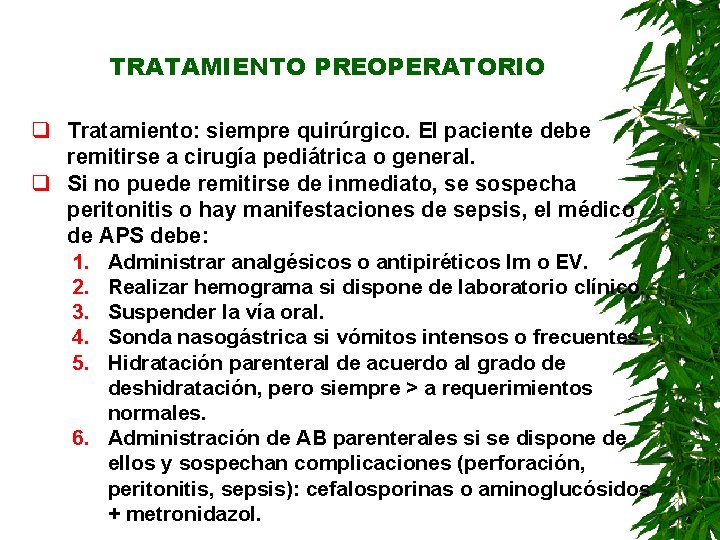 TRATAMIENTO PREOPERATORIO

❑ Tratamiento: siempre quirúrgico. El paciente debe remitirse a cirugía pediátrica o general.

❑ Si no puede remitirse de inmediato, se sospecha peritonitis o hay manifestaciones de sepsis, el médico de APS debe:

1. Administrar analgésicos o antipiréticos Im o EV.
2. Realizar hemograma si dispone de laboratorio clínico.
3. Suspender la vía oral.
4. Sonda nasogástrica si vómitos intensos o frecuentes.
5. Hidratación parenteral de acuerdo al grado de deshidratación, pero siempre > a requerimientos normales.
6. Administración de AB parenterales si se dispone de ellos y sospechan complicaciones (perforación, peritonitis, sepsis): cefalosporinas o aminoglucósidos + metronidazol.